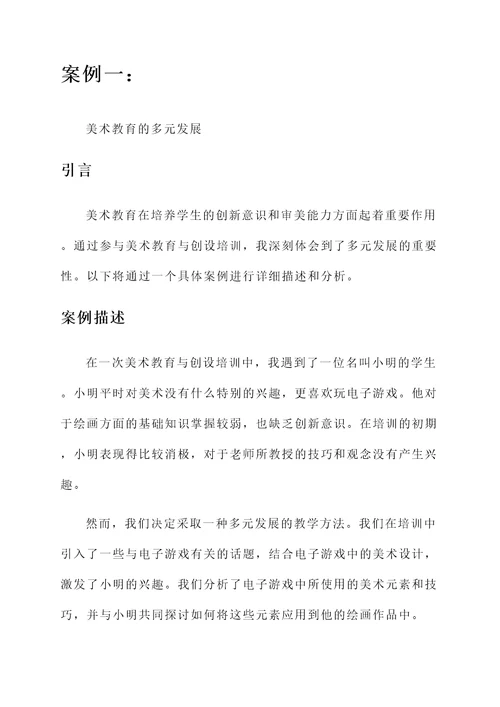 案例一：

美术教育的多元发展

引言

美术教育在培养学生的创新意识和审美能力方面起着重要作用。通过参与美术教育与创设培训，我深刻体会到了多元发展的重要性。以下将通过一个具体案例进行详细描述和分析。

案例描述

在一次美术教育与创设培训中，我遇到了一位名叫小明的学生。小明平时对美术没有什么特别的兴趣，更喜欢玩电子游戏。他对于绘画方面的基础知识掌握较弱，也缺乏创新意识。在培训的初期，小明表现得比较消极，对于老师所教授的技巧和观念没有产生兴趣。

然而，我们决定采取一种多元发展的教学方法。我们在培训中引入了一些与电子游戏有关的话题，结合电子游戏中的美术设计，激发了小明的兴趣。我们分析了电子游戏中所使用的美术元素和技巧，并与小明共同探讨如何将这些元素应用到他的绘画作品中。